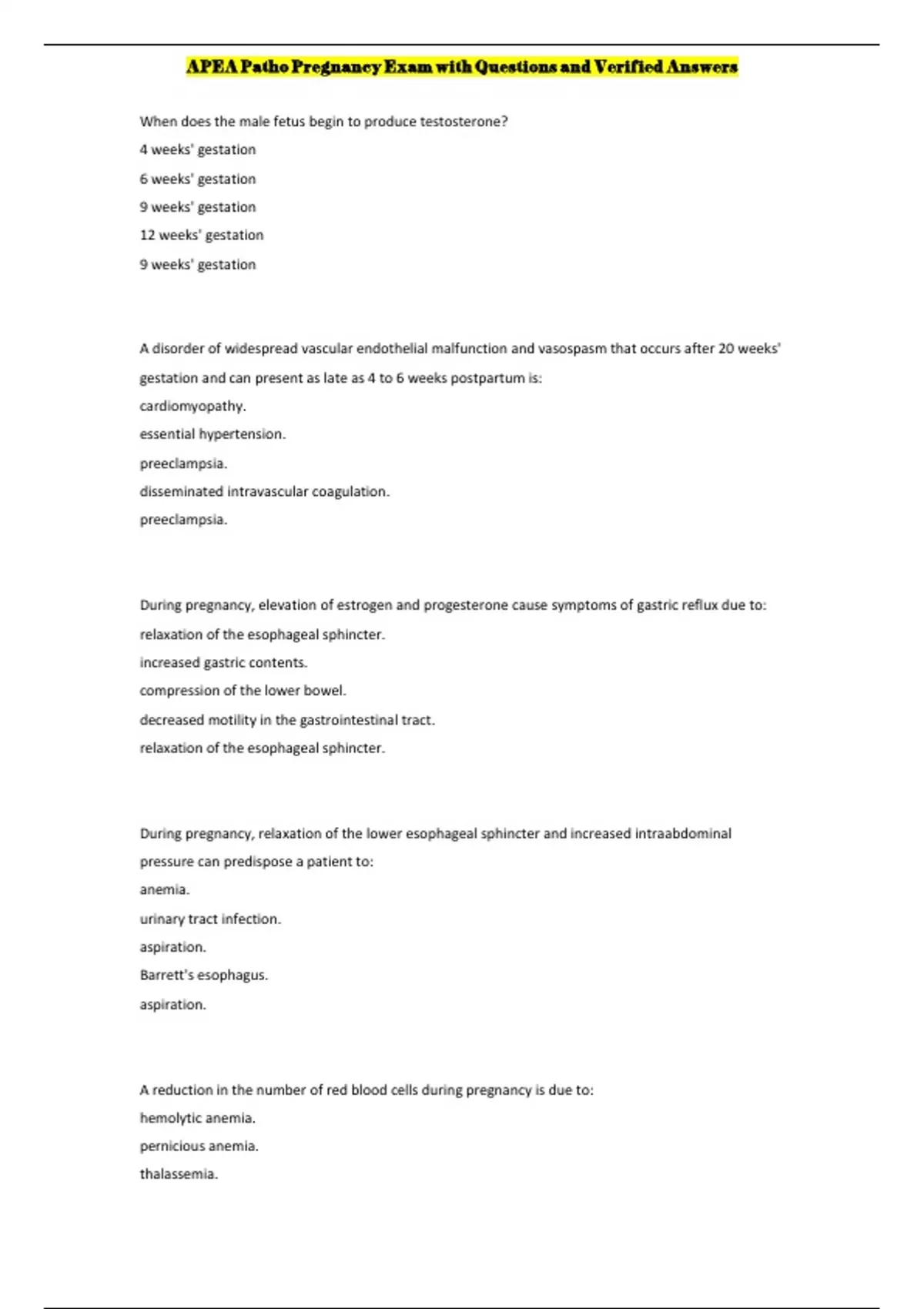 APEA Patho Pregnancy Exam with Questions and Verified Answers

When does the male fetus begin to produce testosterone?
4 weeks' gestation
6 weeks' gestation
9 weeks' gestation
12 weeks' gestation
9 weeks' gestation

A disorder of widespread vascular endothelial malfunction and vasospasm that occurs after 20 weeks' gestation and can present as late as 4 to 6 weeks postpartum is:
cardiomyopathy.
essential hypertension.
preeclampsia.
disseminated intravascular coagulation.
preeclampsia.

During pregnancy, elevation of estrogen and progesterone cause symptoms of gastric reflux due to:
relaxation of the esophageal sphincter.
increased gastric contents.
compression of the lower bowel.
decreased motility in the gastrointestinal tract.
relaxation of the esophageal sphincter.

During pregnancy, relaxation of the lower esophageal sphincter and increased intraabdominal pressure can predispose a patient to:
anemia.
urinary tract infection.
aspiration.
Barrett's esophagus.
aspiration.

A reduction in the number of red blood cells during pregnancy is due to:
hemolytic anemia.
pernicious anemia.
thalassemia.